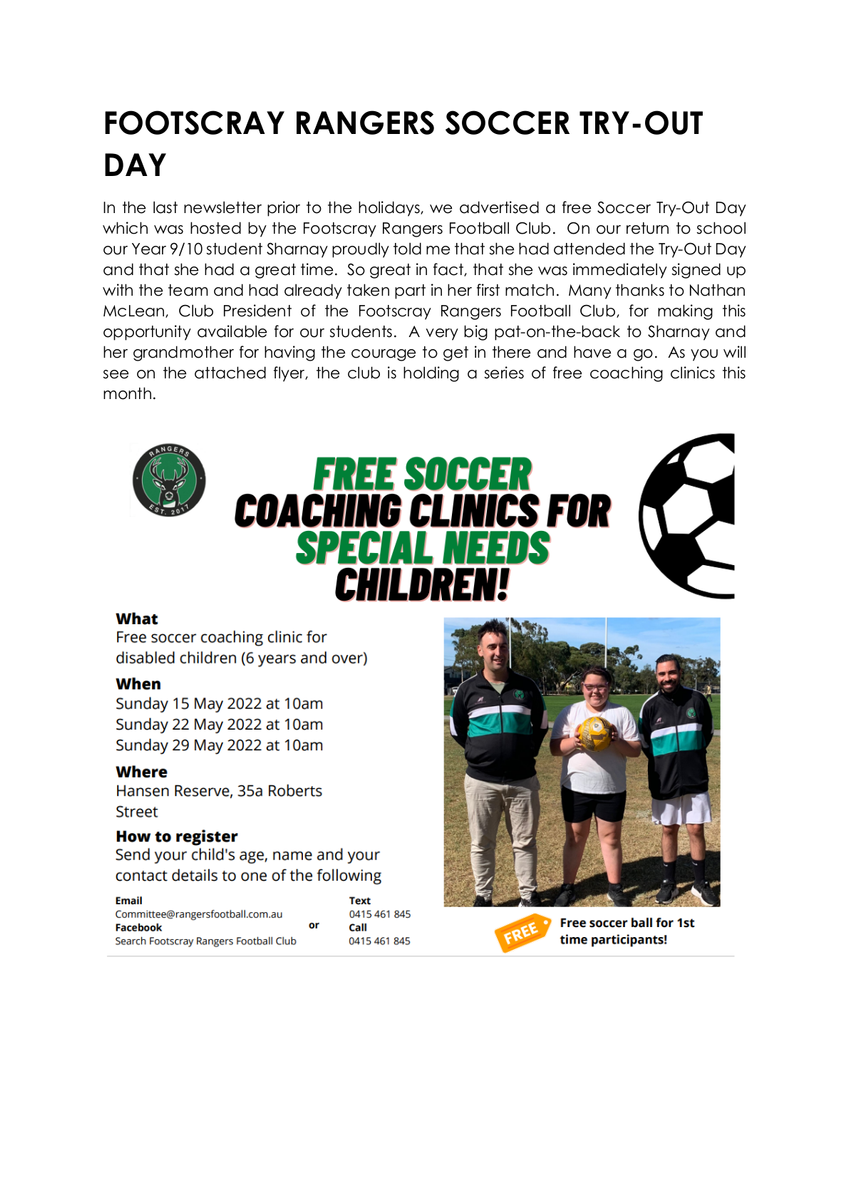 FOOTSCRAY RANGERS SOCCER TRY-OUT DAY

In the last newsletter prior to the holidays, we advertised a free Soccer Try-Out Day which was hosted by the Footscray Rangers Football Club. On our return to school our Year 9/10 student Sharnay proudly told me that she had attended the Try-Out Day and that she had a great time. So great in fact, that she was immediately signed up with the team and had already taken part in her first match. Many thanks to Nathan McLean, Club President of the Footscray Rangers Football Club, for making this opportunity available for our students. A very big pat-on-the-back to Sharnay and her grandmother for having the courage to get in there and have a go. As you will see on the attached flyer, the club is holding a series of free coaching clinics this month.

RANGERS
EST. 2017

FREE SOCCER COACHING CLINICS FOR SPECIAL NEEDS CHILDREN!

What
Free soccer coaching clinic for disabled children (6 years and over)

When
Sunday 15 May 2022 at 10am
Sunday 22 May 2022 at 10am
Sunday 29 May 2022 at 10am

Where
Hansen Reserve, 35a Roberts Street

How to register
Send your child's age, name and your contact details to one of the following

Email
Committee@rangersfootball.com.au
Facebook
Search Footscray Rangers Football Club

or

Text
0415 461 845
Call
0415 461 845

FREE
Free soccer ball for 1st time participants!